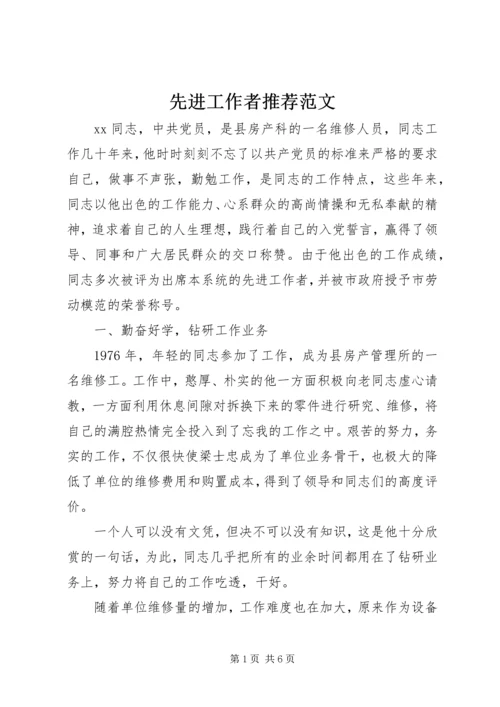 先进工作者推荐范文

xx 同志，中共党员，是县房产科的一名维修人员，同志工作几十年来，他时时刻刻不忘了以共产党员的标准来严格的要求自己，做事不声张，勤勉工作，是同志的工作特点，这些年来，同志以他出色的工作能力、心系群众的高尚情操和无私奉献的精神，追求着自己的人生理想，践行着自己的入党誓言，赢得了领导、同事和广大居民群众的交口称赞。由于他出色的工作成绩，同志多次被评为出席本系统的先进工作者，并被市政府授予市劳动模范的荣誉称号。

一、勤奋好学，钻研工作业务

1976 年，年轻的同志参加了工作，成为县房产管理所的一名维修工。工作中，憨厚、朴实的他一方面积极向老同志虚心请教，一方面利用休息间隙对拆换下来的零件进行研究、维修，将自己的满腔热情完全投入到了忘我的工作之中。艰苦的努力，务实的工作，不仅很快使梁士忠成为了单位业务骨干，也极大的降低了单位的维修费用和购置成本，得到了领导和同志们的高度评价。

一个人可以没有文凭，但决不可以没有知识，这是他十分欣赏的一句话，为此，同志几乎把所有的业余时间都用在了钻研业务上，努力将自己的工作吃透，干好。

随着单位维修量的增加，工作难度也在加大，原来作为设备

第 1 页 共 6 页